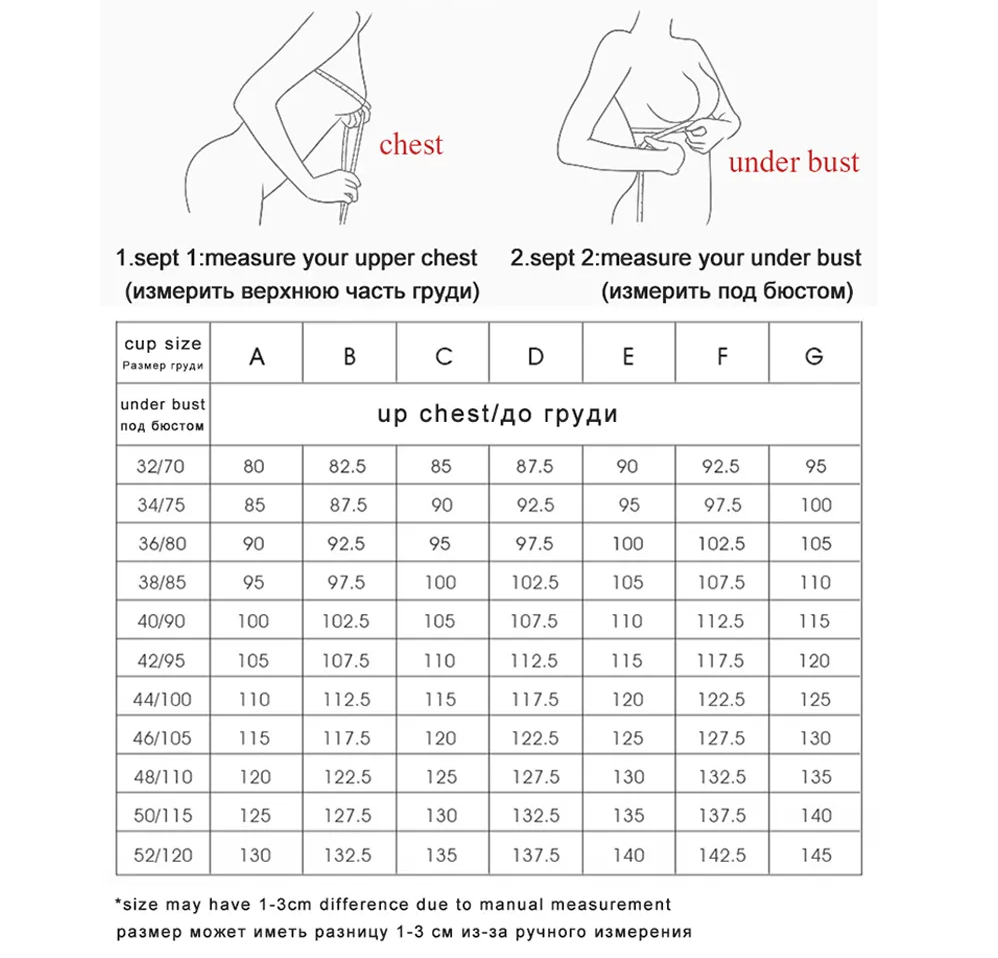 chest

under bust

1.sept 1:measure your upper chest
(измерить верхнюю часть груди)

2.sept 2:measure your under bust
(измерить под бюстом)

| cup size Размер груди | A | B | C | D | E | F | G |
|---|---|---|---|---|---|---|---|
| under bust под бюстом | up chest/до груди | | | | | | |
| 32/70 | 80 | 82.5 | 85 | 87.5 | 90 | 92.5 | 95 |
| 34/75 | 85 | 87.5 | 90 | 92.5 | 95 | 97.5 | 100 |
| 36/80 | 90 | 92.5 | 95 | 97.5 | 100 | 102.5 | 105 |
| 38/85 | 95 | 97.5 | 100 | 102.5 | 105 | 107.5 | 110 |
| 40/90 | 100 | 102.5 | 105 | 107.5 | 110 | 112.5 | 115 |
| 42/95 | 105 | 107.5 | 110 | 112.5 | 115 | 117.5 | 120 |
| 44/100 | 110 | 112.5 | 115 | 117.5 | 120 | 122.5 | 125 |
| 46/105 | 115 | 117.5 | 120 | 122.5 | 125 | 127.5 | 130 |
| 48/110 | 120 | 122.5 | 125 | 127.5 | 130 | 132.5 | 135 |
| 50/115 | 125 | 127.5 | 130 | 132.5 | 135 | 137.5 | 140 |
| 52/120 | 130 | 132.5 | 135 | 137.5 | 140 | 142.5 | 145 |

*size may have 1-3cm difference due to manual measurement
размер может иметь разницу 1-3 см из-за ручного измерения